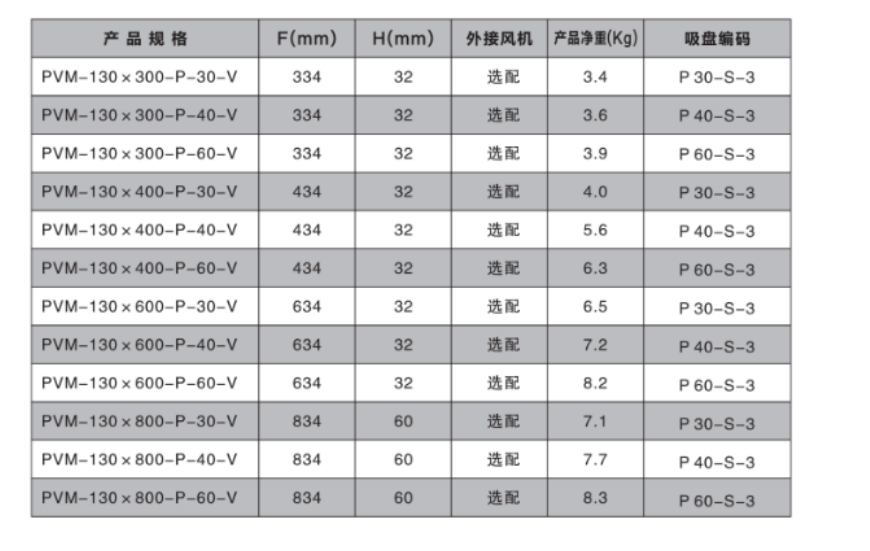 | 产品规格 | F(mm) | H(mm) | 外接风机 | 产品净重(Kg) | 吸盘编码 |
|---|---|---|---|---|---|
| PVM-130×300-P-30-V | 334 | 32 | 选配 | 3.4 | P 30-S-3 |
| PVM-130×300-P-40-V | 334 | 32 | 选配 | 3.6 | P 40-S-3 |
| PVM-130×300-P-60-V | 334 | 32 | 选配 | 3.9 | P 60-S-3 |
| PVM-130×400-P-30-V | 434 | 32 | 选配 | 4.0 | P 30-S-3 |
| PVM-130×400-P-40-V | 434 | 32 | 选配 | 5.6 | P 40-S-3 |
| PVM-130×400-P-60-V | 434 | 32 | 选配 | 6.3 | P 60-S-3 |
| PVM-130×600-P-30-V | 634 | 32 | 选配 | 6.5 | P 30-S-3 |
| PVM-130×600-P-40-V | 634 | 32 | 选配 | 7.2 | P 40-S-3 |
| PVM-130×600-P-60-V | 634 | 32 | 选配 | 8.2 | P 60-S-3 |
| PVM-130×800-P-30-V | 834 | 60 | 选配 | 7.1 | P 30-S-3 |
| PVM-130×800-P-40-V | 834 | 60 | 选配 | 7.7 | P 40-S-3 |
| PVM-130×800-P-60-V | 834 | 60 | 选配 | 8.3 | P 60-S-3 |